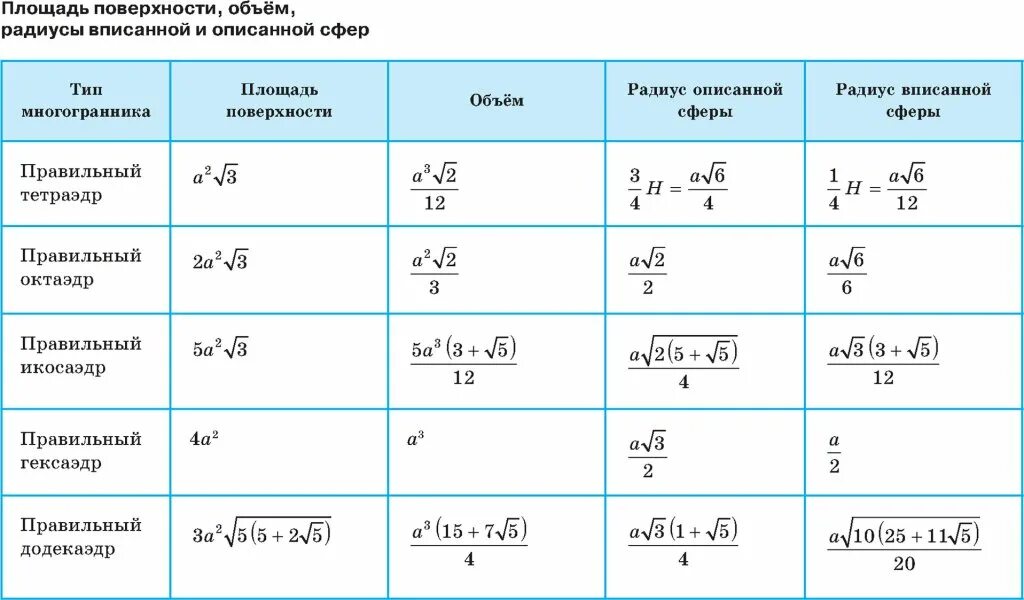 Площадь поверхности, объём, радиусы вписанной и описанной сфер

| Тип многогранника | Площадь поверхности | Объём | Радиус описанной сферы | Радиус вписанной сферы |
|---|---|---|---|---|
| Правильный тетраэдр | $a^2\sqrt{3}$ | $\frac{a^3\sqrt{2}}{12}$ | $\frac{3}{4}H = \frac{a\sqrt{6}}{4}$ | $\frac{1}{4}H = \frac{a\sqrt{6}}{12}$ |
| Правильный октаэдр | $2a^2\sqrt{3}$ | $\frac{a^2\sqrt{2}}{3}$ | $\frac{a\sqrt{2}}{2}$ | $\frac{a\sqrt{6}}{6}$ |
| Правильный икосаэдр | $5a^2\sqrt{3}$ | $\frac{5a^3(3+\sqrt{5})}{12}$ | $\frac{a\sqrt{2(5+\sqrt{5})}}{4}$ | $\frac{a\sqrt{3}(3+\sqrt{5})}{12}$ |
| Правильный гексаэдр | $4a^2$ | $a^3$ | $\frac{a\sqrt{3}}{2}$ | $\frac{a}{2}$ |
| Правильный додекаэдр | $3a^2\sqrt{5(5+2\sqrt{5})}$ | $\frac{a^3(15+7\sqrt{5})}{4}$ | $\frac{a\sqrt{3}(1+\sqrt{5})}{4}$ | $\frac{a\sqrt{10(25+11\sqrt{5})}}{20}$ |